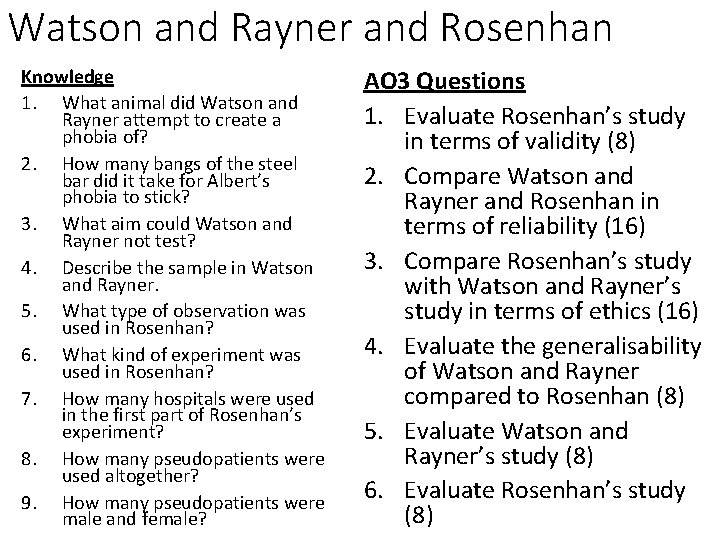 Watson and Rayner and Rosenhan

Knowledge

1. What animal did Watson and Rayner attempt to create a phobia of?
2. How many bangs of the steel bar did it take for Albert's phobia to stick?
3. What aim could Watson and Rayner not test?
4. Describe the sample in Watson and Rayner.
5. What type of observation was used in Rosenhan?
6. What kind of experiment was used in Rosenhan?
7. How many hospitals were used in the first part of Rosenhan's experiment?
8. How many pseudopatients were used altogether?
9. How many pseudopatients were male and female?

AO3 Questions

1. Evaluate Rosenhan's study in terms of validity (8)
2. Compare Watson and Rayner and Rosenhan in terms of reliability (16)
3. Compare Rosenhan's study with Watson and Rayner's study in terms of ethics (16)
4. Evaluate the generalisability of Watson and Rayner compared to Rosenhan (8)
5. Evaluate Watson and Rayner's study (8)
6. Evaluate Rosenhan's study (8)